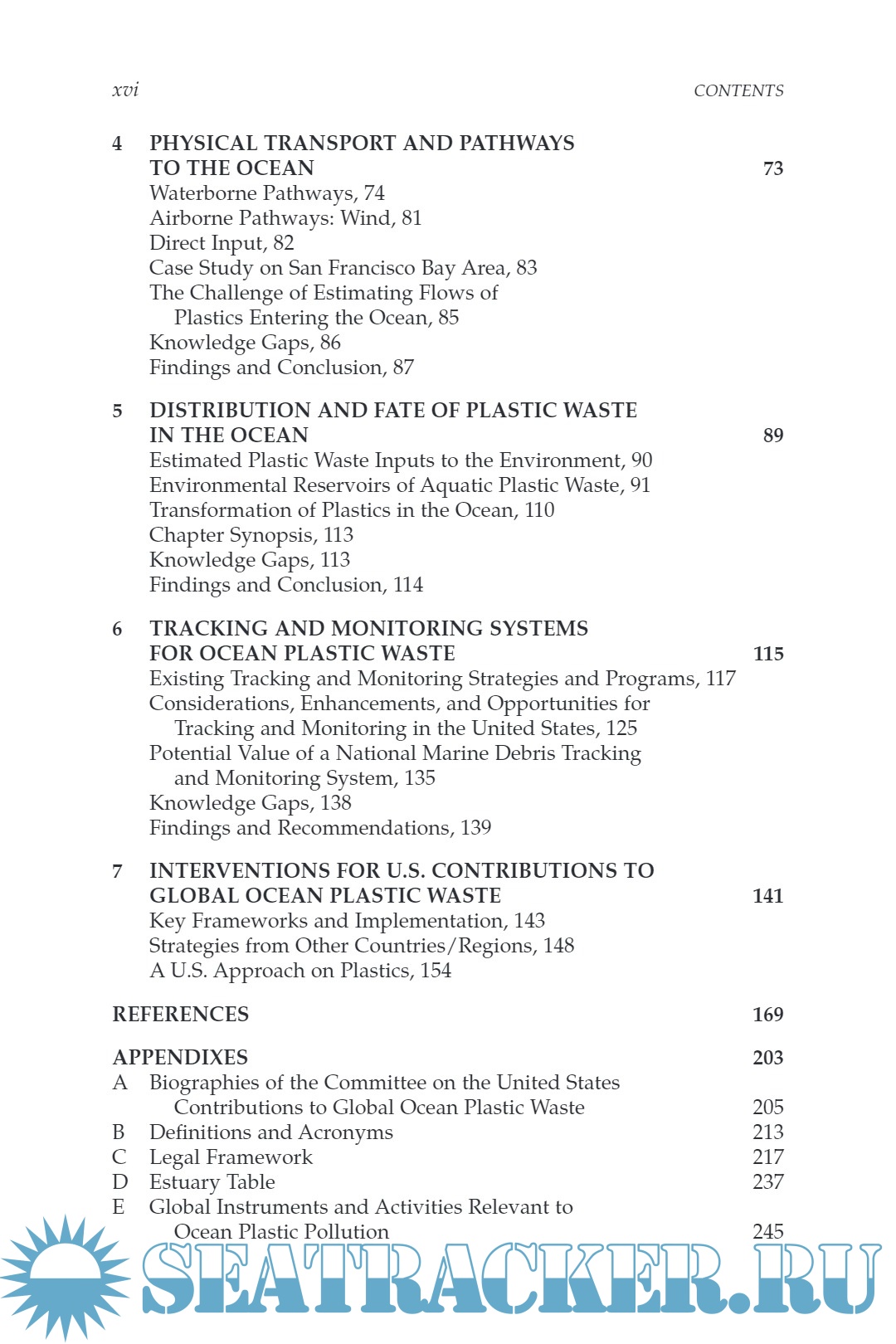 xvi CONTENTS

4 PHYSICAL TRANSPORT AND PATHWAYS TO THE OCEAN 73
Waterborne Pathways, 74
Airborne Pathways: Wind, 81
Direct Input, 82
Case Study on San Francisco Bay Area, 83
The Challenge of Estimating Flows of Plastics Entering the Ocean, 85
Knowledge Gaps, 86
Findings and Conclusion, 87

5 DISTRIBUTION AND FATE OF PLASTIC WASTE IN THE OCEAN 89
Estimated Plastic Waste Inputs to the Environment, 90
Environmental Reservoirs of Aquatic Plastic Waste, 91
Transformation of Plastics in the Ocean, 110
Chapter Synopsis, 113
Knowledge Gaps, 113
Findings and Conclusion, 114

6 TRACKING AND MONITORING SYSTEMS FOR OCEAN PLASTIC WASTE 115
Existing Tracking and Monitoring Strategies and Programs, 117
Considerations, Enhancements, and Opportunities for Tracking and Monitoring in the United States, 125
Potential Value of a National Marine Debris Tracking and Monitoring System, 135
Knowledge Gaps, 138
Findings and Recommendations, 139

7 INTERVENTIONS FOR U.S. CONTRIBUTIONS TO GLOBAL OCEAN PLASTIC WASTE 141
Key Frameworks and Implementation, 143
Strategies from Other Countries/Regions, 148
A U.S. Approach on Plastics, 154

REFERENCES 169

APPENDIXES 203
A Biographies of the Committee on the United States Contributions to Global Ocean Plastic Waste 205
B Definitions and Acronyms 213
C Legal Framework 217
D Estuary Table 237
E Global Instruments and Activities Relevant to Ocean Plastic Pollution 245

SEATRACKER.RU